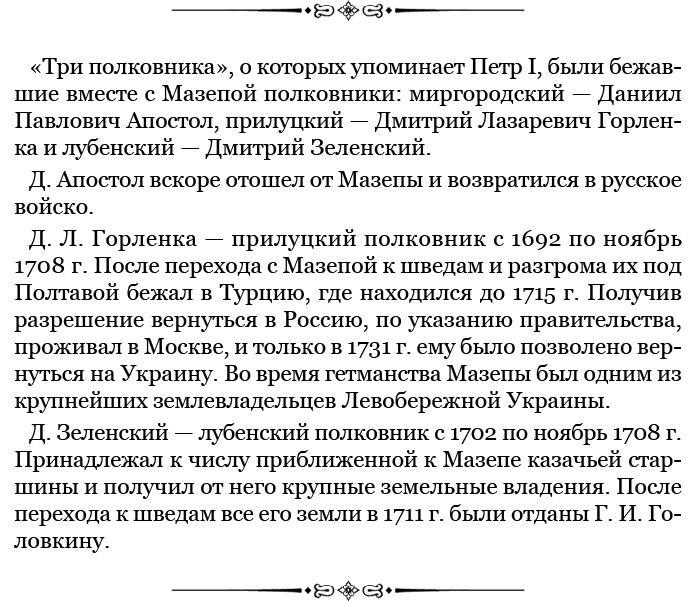 «Три полковника», о которых упоминает Петр I, были бежавшие вместе с Мазепой полковники: миргородский — Даниил Павлович Апостол, прилуцкий — Дмитрий Лазаревич Горленка и лубенский — Дмитрий Зеленский.

Д. Апостол вскоре отошел от Мазепы и возвратился в русское войско.

Д. Л. Горленка — прилуцкий полковник с 1692 по ноябрь 1708 г. После перехода с Мазепой к шведам и разгрома их под Полтавой бежал в Турцию, где находился до 1715 г. Получив разрешение вернуться в Россию, по указанию правительства, проживал в Москве, и только в 1731 г. ему было позволено вернуться на Украину. Во время гетманства Мазепы был одним из крупнейших землевладельцев Левобережной Украины.

Д. Зеленский — лубенский полковник с 1702 по ноябрь 1708 г. Принадлежал к числу приближенной к Мазепе казачьей старшины и получил от него крупные земельные владения. После перехода к шведам все его земли в 1711 г. были отданы Г. И. Головкину.